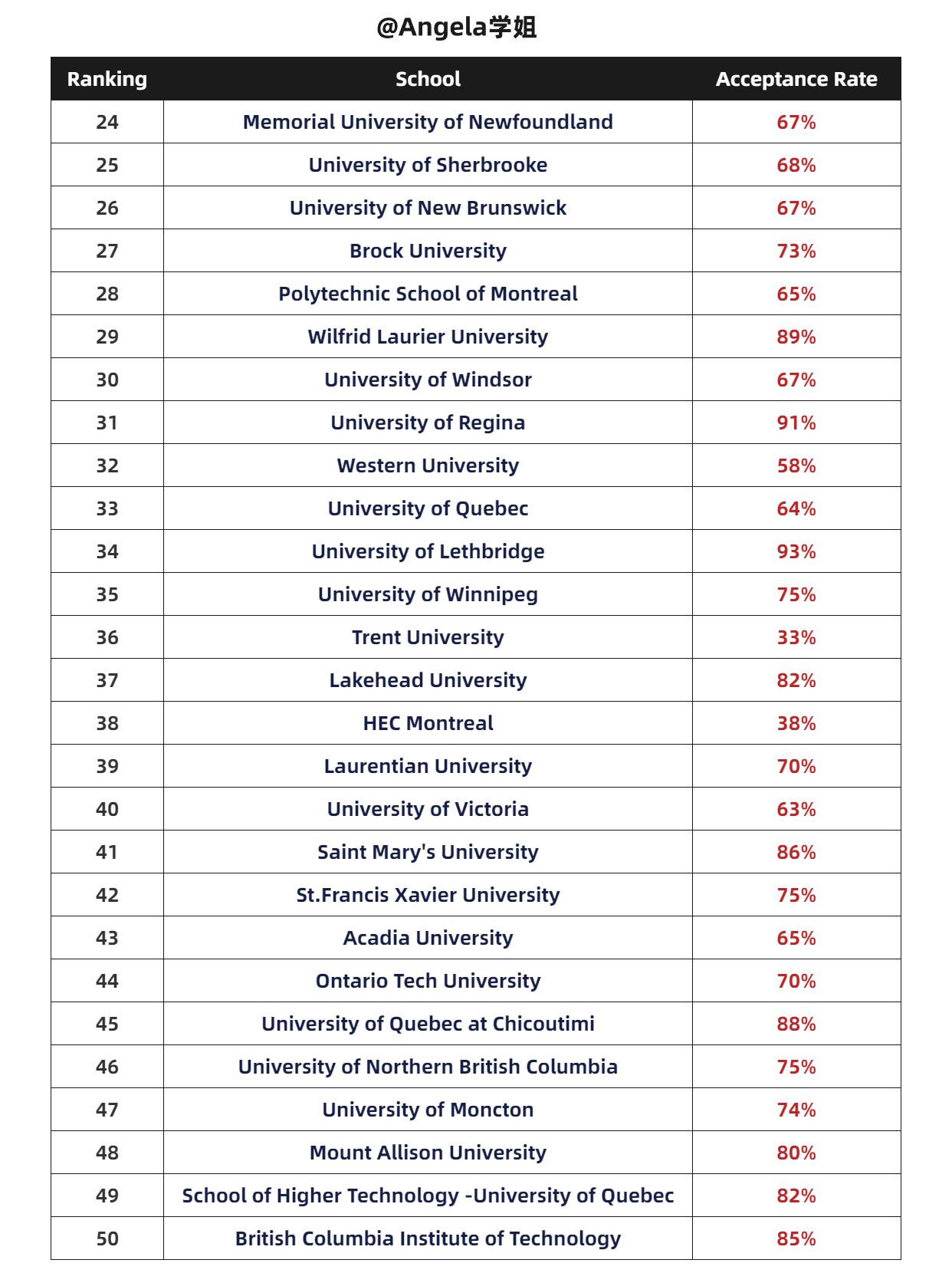 @Angela学姐

| Ranking | School | Acceptance Rate |
|---|---|---|
| 24 | Memorial University of Newfoundland | 67% |
| 25 | University of Sherbrooke | 68% |
| 26 | University of New Brunswick | 67% |
| 27 | Brock University | 73% |
| 28 | Polytechnic School of Montreal | 65% |
| 29 | Wilfrid Laurier University | 89% |
| 30 | University of Windsor | 67% |
| 31 | University of Regina | 91% |
| 32 | Western University | 58% |
| 33 | University of Quebec | 64% |
| 34 | University of Lethbridge | 93% |
| 35 | University of Winnipeg | 75% |
| 36 | Trent University | 33% |
| 37 | Lakehead University | 82% |
| 38 | HEC Montreal | 38% |
| 39 | Laurentian University | 70% |
| 40 | University of Victoria | 63% |
| 41 | Saint Mary's University | 86% |
| 42 | St.Francis Xavier University | 75% |
| 43 | Acadia University | 65% |
| 44 | Ontario Tech University | 70% |
| 45 | University of Quebec at Chicoutimi | 88% |
| 46 | University of Northern British Columbia | 75% |
| 47 | University of Moncton | 74% |
| 48 | Mount Allison University | 80% |
| 49 | School of Higher Technology -University of Quebec | 82% |
| 50 | British Columbia Institute of Technology | 85% |